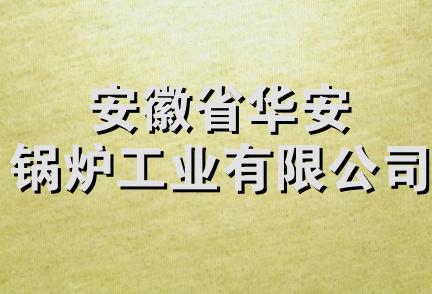 安徽省华安
锅炉工业有限公司